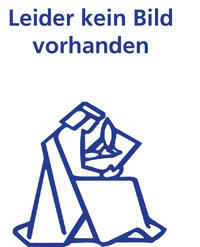 Leider kein Bild vorhanden